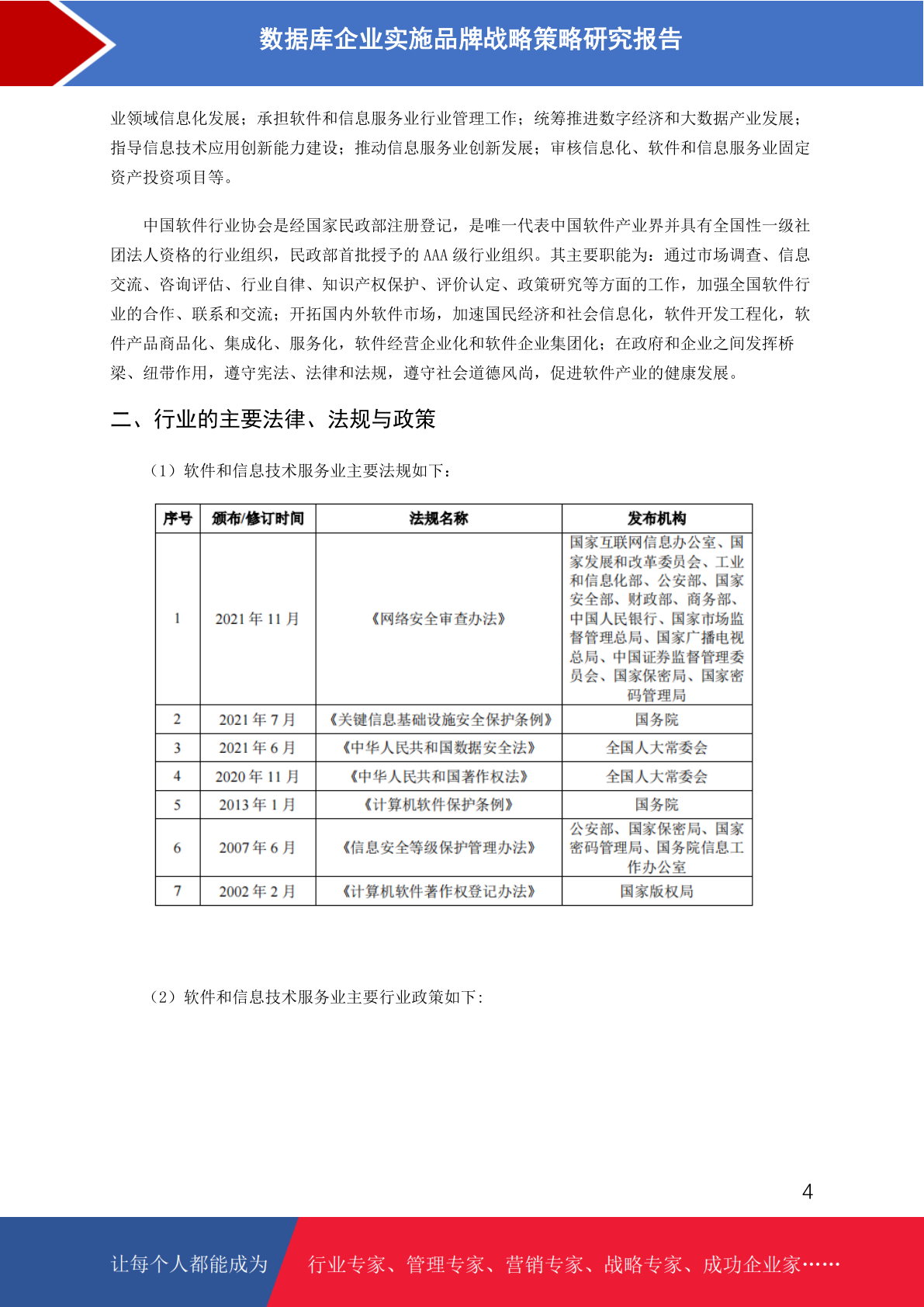 数据库企业实施品牌战略策略研究报告

业领域信息化发展；承担软件和信息服务业行业管理工作；统筹推进数字经济和大数据产业发展；指导信息技术应用创新能力建设；推动信息服务业创新发展；审核信息化、软件和信息服务业固定资产投资项目等。

中国软件行业协会是经国家民政部注册登记，是唯一代表中国软件产业界并具有全国性一级社团法人资格的行业组织，民政部首批授予的 AAA 级行业组织。其主要职能为：通过市场调查、信息交流、咨询评估、行业自律、知识产权保护、评价认定、政策研究等方面的工作，加强全国软件行业的合作、联系和交流；开拓国内外软件市场，加速国民经济和社会信息化，软件开发工程化，软件产品商品化、集成化、服务化，软件经营企业化和软件企业集团化；在政府和企业之间发挥桥梁、纽带作用，遵守宪法、法律和法规，遵守社会道德风尚，促进软件产业的健康发展。

二、行业的主要法律、法规与政策

（1）软件和信息技术服务业主要法规如下：

| 序号 | 颁布/修订时间 | 法规名称 | 发布机构 |
|---|---|---|---|
| 1 | 2021 年 11 月 | 《网络安全审查办法》 | 国家互联网信息办公室、国家发展和改革委员会、工业和信息化部、公安部、国家安全部、财政部、商务部、中国人民银行、国家市场监督管理总局、国家广播电视总局、中国证券监督管理委员会、国家保密局、国家密码管理局 |
| 2 | 2021 年 7 月 | 《关键信息基础设施安全保护条例》 | 国务院 |
| 3 | 2021 年 6 月 | 《中华人民共和国数据安全法》 | 全国人大常委会 |
| 4 | 2020 年 11 月 | 《中华人民共和国著作权法》 | 全国人大常委会 |
| 5 | 2013 年 1 月 | 《计算机软件保护条例》 | 国务院 |
| 6 | 2007 年 6 月 | 《信息安全等级保护管理办法》 | 公安部、国家保密局、国家密码管理局、国务院信息工作办公室 |
| 7 | 2002 年 2 月 | 《计算机软件著作权登记办法》 | 国家版权局 |

（2）软件和信息技术服务业主要行业政策如下：

4

让每个人都能成为 行业专家、管理专家、营销专家、战略专家、成功企业家……